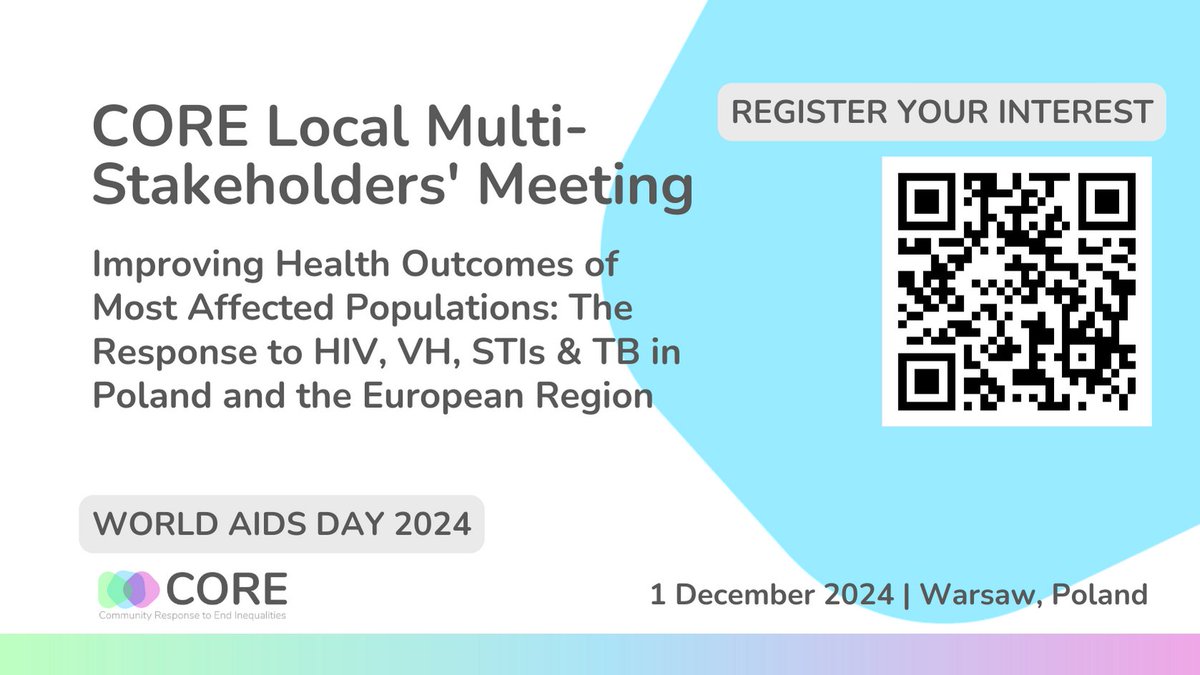 CORE Local Multi-Stakeholders' Meeting

Improving Health Outcomes of Most Affected Populations: The Response to HIV, VH, STIs & TB in Poland and the European Region

REGISTER YOUR INTEREST

WORLD AIDS DAY 2024

CORE
Community Response to End Inequalities

1 December 2024 | Warsaw, Poland